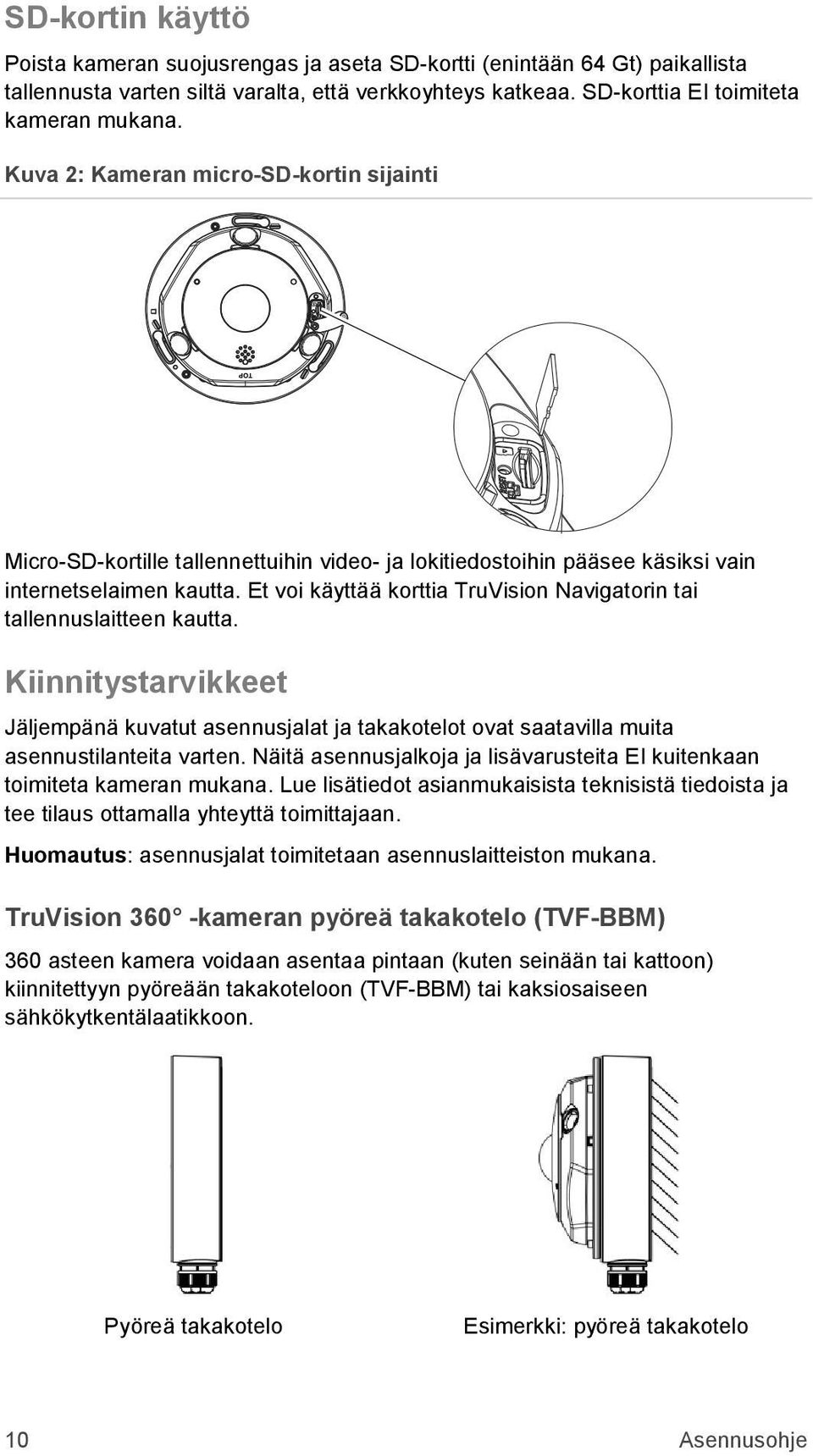 SD-kortin käyttö

Poista kameran suojusrengas ja aseta SD-kortti (enintään 64 Gt) paikallista tallennusta varten siltä varalta, että verkkoyhteys katkeaa. SD-korttia EI toimiteta kameran mukana.

Kuva 2: Kameran micro-SD-kortin sijainti

TOP

Micro-SD-kortille tallennettuihin video- ja lokitiedostoihin pääsee käsiksi vain internetselaimen kautta. Et voi käyttää korttia TruVision Navigatorin tai tallennuslaitteen kautta.

Kiinnitystarvikkeet

Jäljempänä kuvatut asennusjalat ja takakotelot ovat saatavilla muita asennustilanteita varten. Näitä asennusjalkoja ja lisävarusteita EI kuitenkaan toimiteta kameran mukana. Lue lisätiedot asianmukaisista teknisistä tiedoista ja tee tilaus ottamalla yhteyttä toimittajaan.

Huomautus: asennusjalat toimitetaan asennuslaitteiston mukana.

TruVision 360° -kameran pyöreä takakotelo (TVF-BBM)

360 asteen kamera voidaan asentaa pintaan (kuten seinään tai kattoon) kiinnitettyyn pyöreään takakoteloon (TVF-BBM) tai kaksiosaiseen sähkökytkentälaatikkoon.

Pyöreä takakotelo

Esimerkki: pyöreä takakotelo

10

Asennusohje